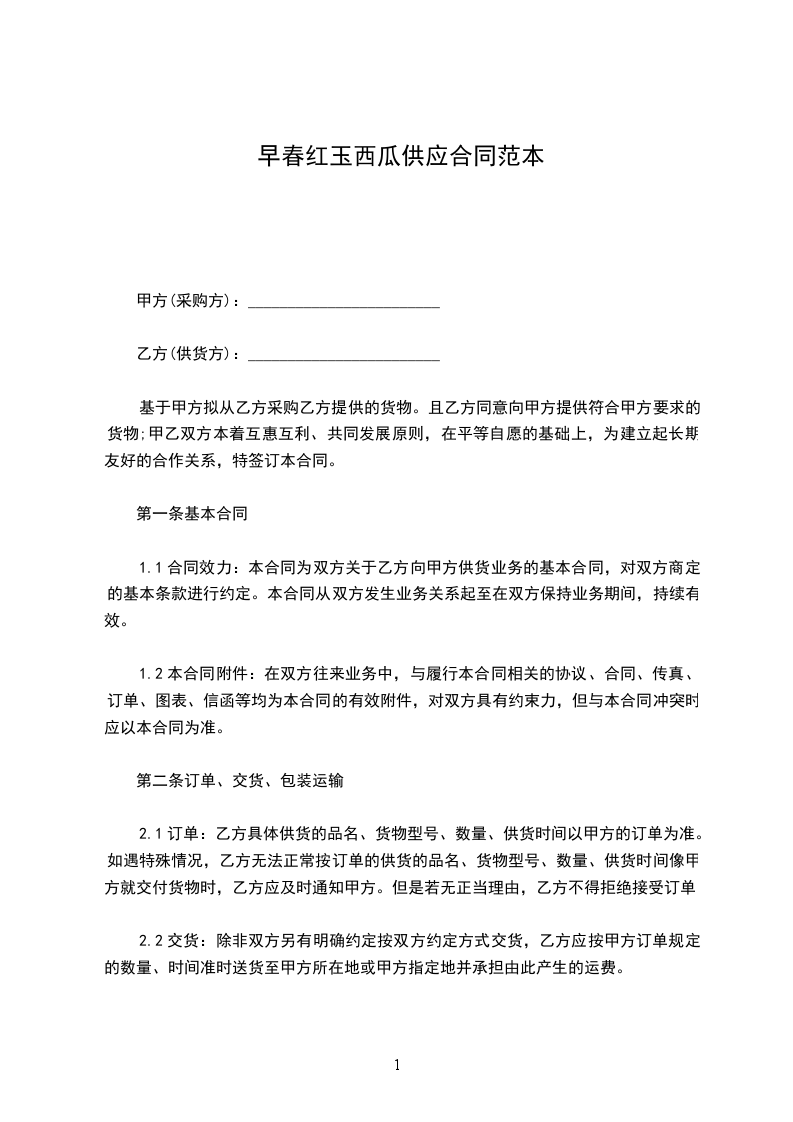 早春红玉西瓜供应合同范本

甲方(采购方)：________________________

乙方(供货方)：________________________

基于甲方拟从乙方采购乙方提供的货物。且乙方同意向甲方提供符合甲方要求的货物;甲乙双方本着互惠互利、共同发展原则，在平等自愿的基础上，为建立起长期友好的合作关系，特签订本合同。

第一条基本合同

1.1 合同效力：本合同为双方关于乙方向甲方供货业务的基本合同，对双方商定的基本条款进行约定。本合同从双方发生业务关系起至在双方保持业务期间，持续有效。

1.2 本合同附件：在双方往来业务中，与履行本合同相关的协议、合同、传真、订单、图表、信函等均为本合同的有效附件，对双方具有约束力，但与本合同冲突时应以本合同为准。

第二条订单、交货、包装运输

2.1 订单：乙方具体供货的品名、货物型号、数量、供货时间以甲方的订单为准。如遇特殊情况，乙方无法正常按订单的供货的品名、货物型号、数量、供货时间像甲方就交付货物时，乙方应及时通知甲方。但是若无正当理由，乙方不得拒绝接受订单

2.2 交货：除非双方另有明确约定按双方约定方式交货，乙方应按甲方订单规定的数量、时间准时送货至甲方所在地或甲方指定地并承担由此产生的运费。

1